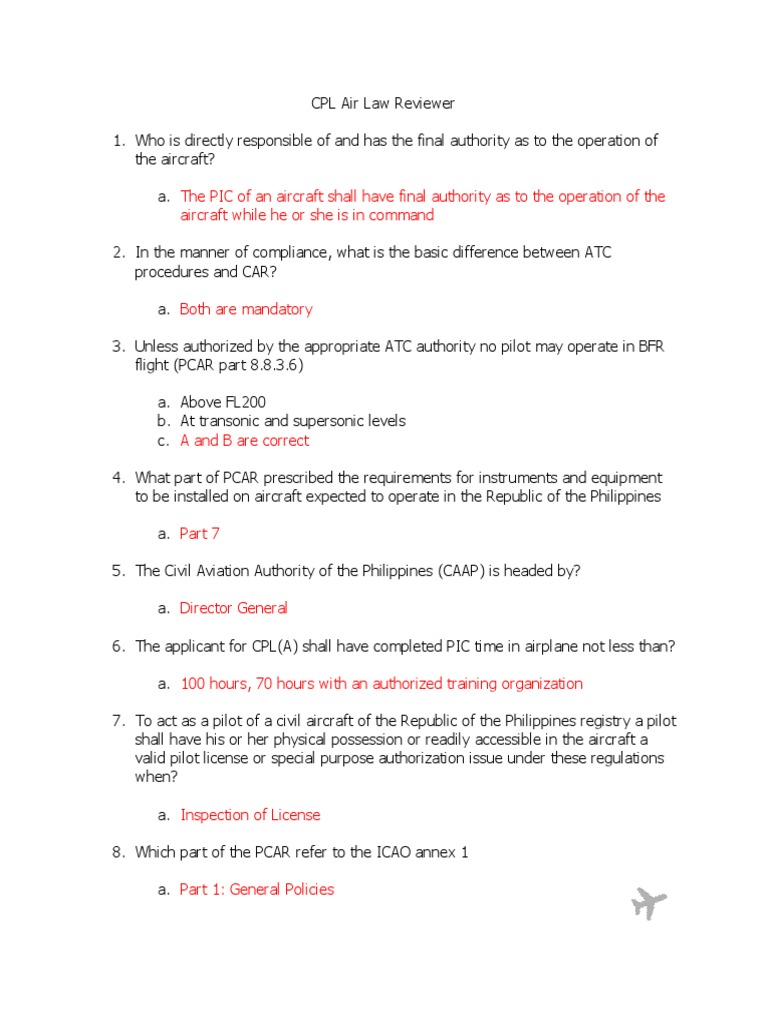 CPL Air Law Reviewer

1. Who is directly responsible of and has the final authority as to the operation of the aircraft?

a. The PIC of an aircraft shall have final authority as to the operation of the aircraft while he or she is in command

2. In the manner of compliance, what is the basic difference between ATC procedures and CAR?

a. Both are mandatory

3. Unless authorized by the appropriate ATC authority no pilot may operate in BFR flight (PCAR part 8.8.3.6)

a. Above FL200
b. At transonic and supersonic levels
c. A and B are correct

4. What part of PCAR prescribed the requirements for instruments and equipment to be installed on aircraft expected to operate in the Republic of the Philippines

a. Part 7

5. The Civil Aviation Authority of the Philippines (CAAP) is headed by?

a. Director General

6. The applicant for CPL(A) shall have completed PIC time in airplane not less than?

a. 100 hours, 70 hours with an authorized training organization

7. To act as a pilot of a civil aircraft of the Republic of the Philippines registry a pilot shall have his or her physical possession or readily accessible in the aircraft a valid pilot license or special purpose authorization issue under these regulations when?

a. Inspection of License

8. Which part of the PCAR refer to the ICAO annex 1

a. Part 1: General Policies